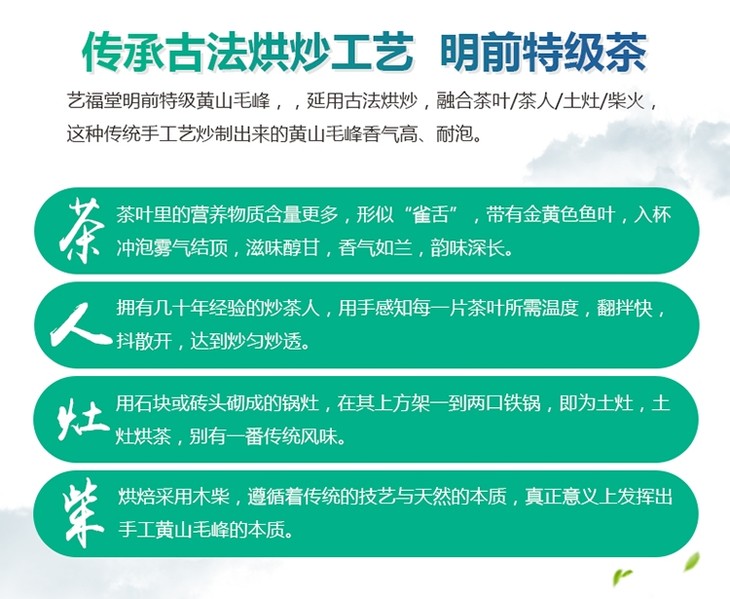 传承古法烘炒工艺 明前特级茶

艺福堂明前特级黄山毛峰，，延用古法烘炒，融合茶叶/茶人/土灶/柴火，这种传统手工艺炒制出来的黄山毛峰香气高、耐泡。

茶

茶叶里的营养物质含量更多，形似“雀舌”，带有金黄色鱼叶，入杯冲泡雾气结顶，滋味醇甘，香气如兰，韵味深长。

人

拥有几十年经验的炒茶人，用手感知每一片茶叶所需温度，翻拌快，抖散开，达到炒匀炒透。

灶

用石块或砖头砌成的锅灶，在其上方架一到两口铁锅，即为土灶，土灶烘茶，别有一番传统风味。

柴

烘焙采用木柴，遵循着传统的技艺与天然的本质，真正意义上发挥出手工黄山毛峰的本质。